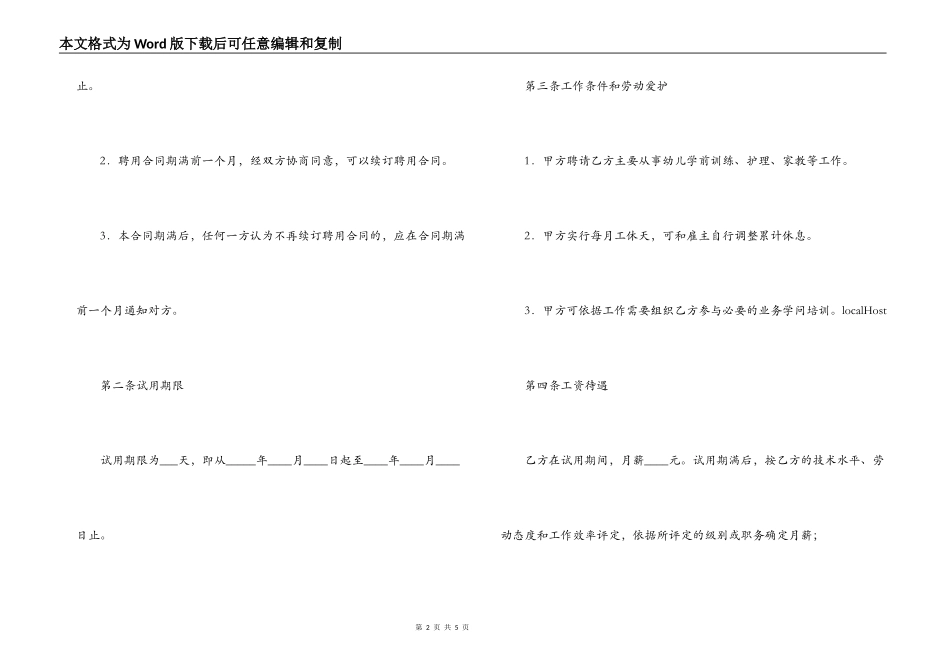 本文格式为Word版下载后可任意编辑和复制

止。

2．聘用合同期满前一个月，经双方协商同意，可以续订聘用合同。

3．本合同期满后，任何一方认为不再续订聘用合同的，应在合同期满前一个月通知对方。

第二条试用期限

试用期限为___天，即从_____年____月____日起至____年____月____日止。

第三条工作条件和劳动爱护

1．甲方聘请乙方主要从事幼儿学前训练、护理、家教等工作。

2．甲方实行每月工休天，可和雇主自行调整累计休息。

3．甲方可依据工作需要组织乙方参与必要的业务学问培训。localHost

第四条工资待遇

乙方在试用期间，月薪____元。试用期满后，按乙方的技术水平、劳动态度和工作效率评定，依据所评定的级别或职务确定月薪；

第 2 页 共 5 页